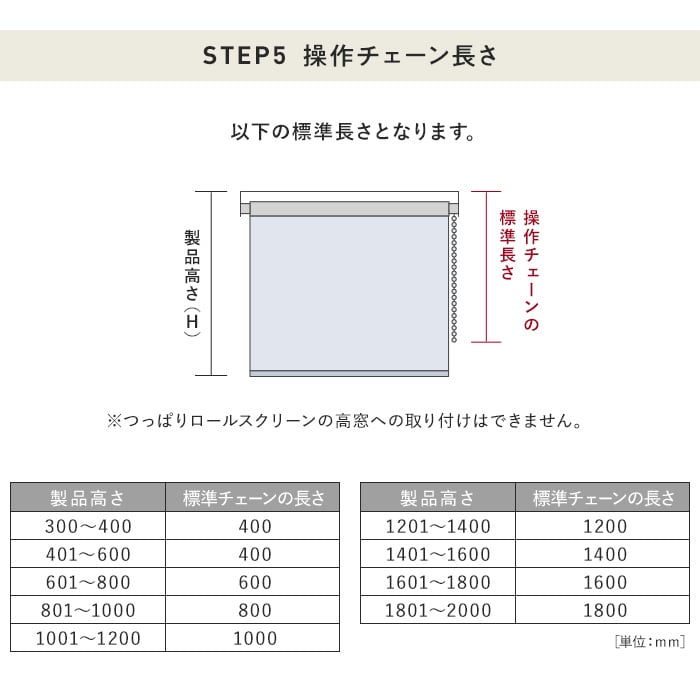 STEP5 操作チェーン長さ

以下の標準長さとなります。

製品高さ（H）

操作チェーンの標準長さ

※つっぱりロールスクリーンの高窓への取り付けはできません。

| 製品高さ | 標準チェーンの長さ |
|---|---|
| 300～400 | 400 |
| 401～600 | 400 |
| 601～800 | 600 |
| 801～1000 | 800 |
| 1001～1200 | 1000 |

| 製品高さ | 標準チェーンの長さ |
|---|---|
| 1201～1400 | 1200 |
| 1401～1600 | 1400 |
| 1601～1800 | 1600 |
| 1801～2000 | 1800 |

［単位：mm］